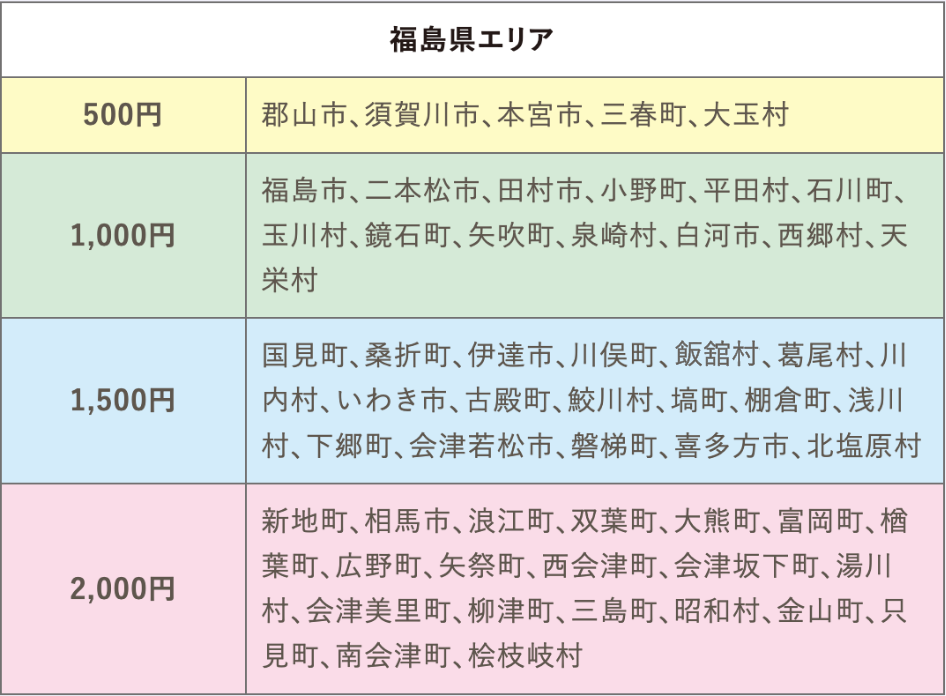 | 福島県エリア | |
|---|---|
| 500円 | 郡山市、須賀川市、本宮市、三春町、大玉村 |
| 1,000円 | 福島市、二本松市、田村市、小野町、平田村、石川町、玉川村、鏡石町、矢吹町、泉崎村、白河市、西郷村、天栄村 |
| 1,500円 | 国見町、桑折町、伊達市、川俣町、飯舘村、葛尾村、川内村、いわき市、古殿町、鮫川村、塙町、棚倉町、浅川村、下郷町、会津若松市、磐梯町、喜多方市、北塩原村 |
| 2,000円 | 新地町、相馬市、浪江町、双葉町、大熊町、富岡町、楢葉町、広野町、矢祭町、西会津町、会津坂下町、湯川村、会津美里町、柳津町、三島町、昭和村、金山町、只見町、南会津町、桧枝岐村 |